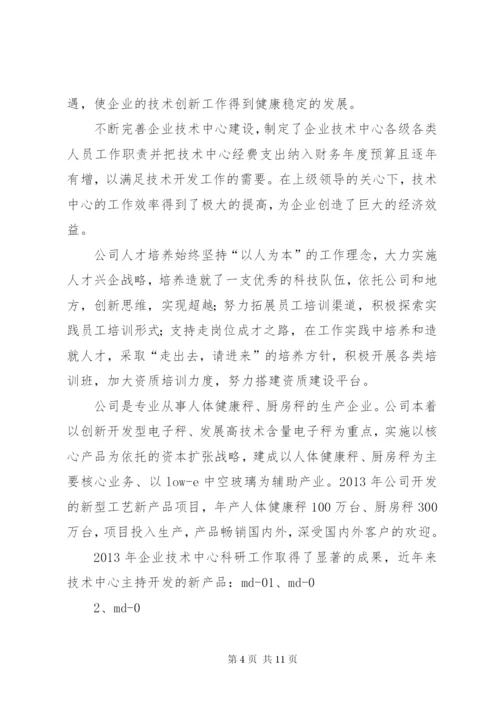 遇，使企业的技术创新工作得到健康稳定的发展。

不断完善企业技术中心建设，制定了企业技术中心各级各类人员工作职责并把技术中心经费支出纳入财务年度预算且逐年有增，以满足技术开发工作的需要。在上级领导的关心下，技术中心的工作效率得到了极大的提高，为企业创造了巨大的经济效益。

公司人才培养始终坚持“以人为本”的工作理念，大力实施人才兴企战略，培养造就了一支优秀的科技队伍，依托公司和地方，创新思维，实现超越；努力拓展员工培训渠道，积极探索实践员工培训形式；支持走岗位成才之路，在工作实践中培养和造就人才，采取“走出去，请进来”的培养方针，积极开展各类培训班，加大资质培训力度，努力搭建资质建设平台。

公司是专业从事人体健康秤、厨房秤的生产企业。公司本着以创新开发型电子秤、发展高技术含量电子秤为重点，实施以核心产品为依托的资本扩张战略，建成以人体健康秤、厨房秤为主要核心业务、以 low-e 中空玻璃为辅助产业。2013 年公司开发的新型工艺新产品项目，年产人体健康秤 100 万台、厨房秤 300 万台，项目投入生产，产品畅销国内外，深受国内外客户的欢迎。

2013 年企业技术中心科研工作取得了显著的成果，近年来技术中心主持开发的新产品：md-01、md-0

2、md-0

第 4 页 共 11 页